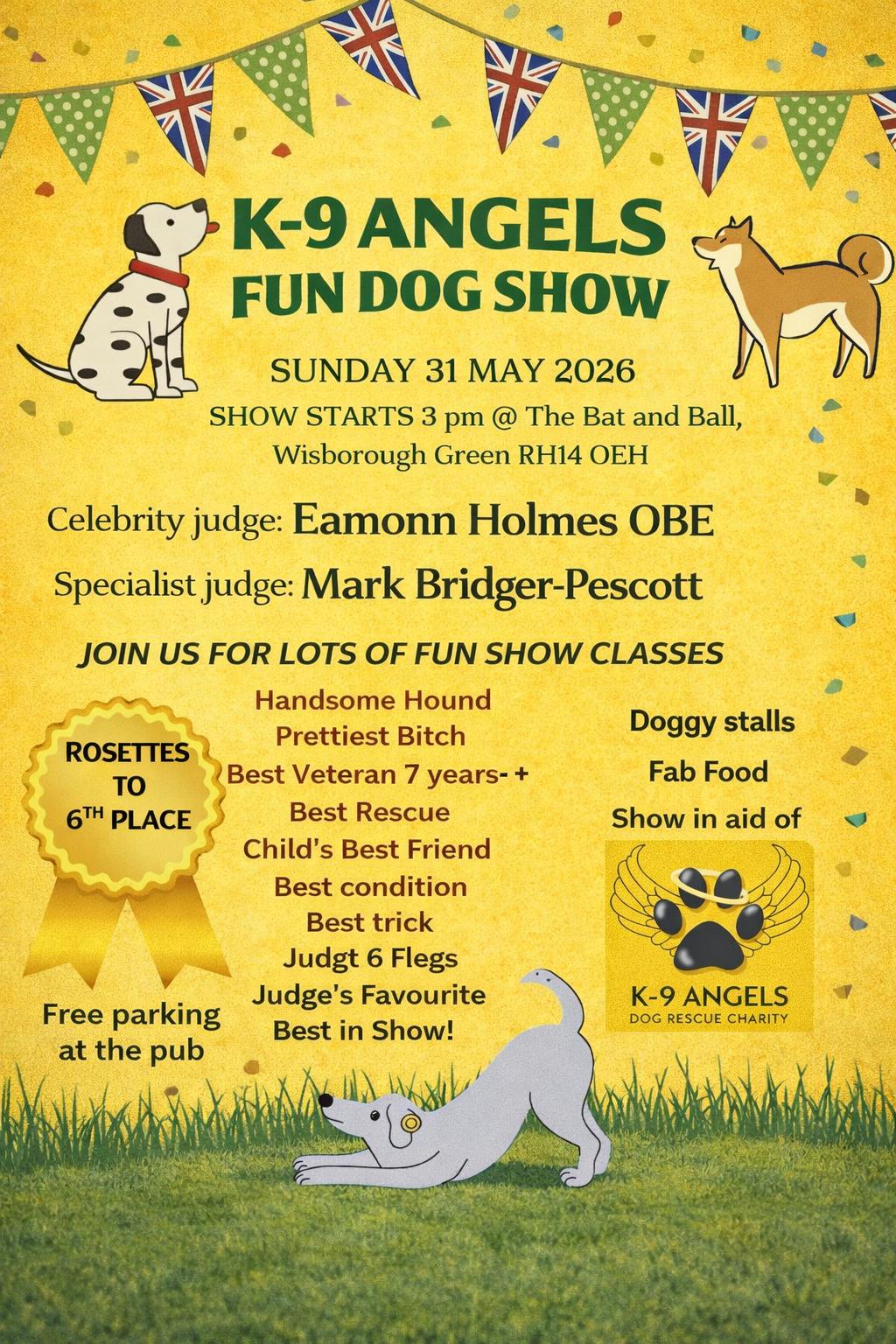 K-9 ANGELS
FUN DOG SHOW

SUNDAY 31 MAY 2026

SHOW STARTS 3 pm @ The Bat and Ball,
Wisborough Green RH14 OEH

Celebrity judge: Eamonn Holmes OBE

Specialist judge: Mark Bridger-Pescott

JOIN US FOR LOTS OF FUN SHOW CLASSES

ROSETTES
TO
6TH PLACE

Free parking
at the pub

Handsome Hound
Prettiest Bitch
Best Veteran 7 years- +
Best Rescue
Child's Best Friend
Best condition
Best trick
Judgt 6 Flegs
Judge's Favourite
Best in Show!

Doggy stalls

Fab Food

Show in aid of

K-9 ANGELS
DOG RESCUE CHARITY